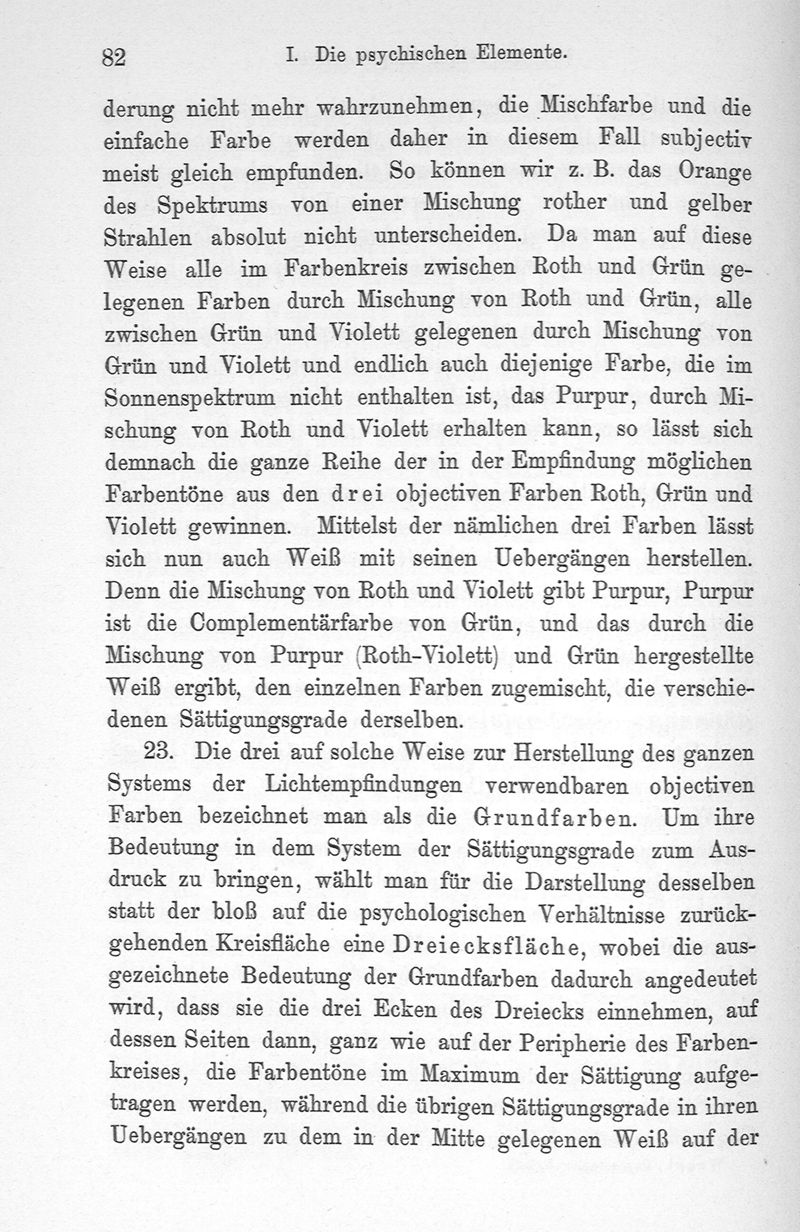 82 I. Die psychischen Elemente.

derung nicht mehr wahrzunehmen, die Mischfarbe und die einfache Farbe werden daher in diesem Fall subjectiv meist gleich empfunden. So können wir z. B. das Orange des Spektrums von einer Mischung rother und gelber Strahlen absolut nicht unterscheiden. Da man auf diese Weise alle im Farbenkreis zwischen Roth und Grün gelegenen Farben durch Mischung von Roth und Grün, alle zwischen Grün und Violett gelegenen durch Mischung von Grün und Violett und endlich auch diejenige Farbe, die im Sonnenspektrum nicht enthalten ist, das Purpur, durch Mischung von Roth und Violett erhalten kann, so lässt sich demnach die ganze Reihe der in der Empfindung möglichen Farbentöne aus den drei objectiven Farben Roth, Grün und Violett gewinnen. Mittelst der nämlichen drei Farben lässt sich nun auch Weiß mit seinen Uebergängen herstellen. Denn die Mischung von Roth und Violett gibt Purpur, Purpur ist die Complementärfarbe von Grün, und das durch die Mischung von Purpur (Roth-Violett) und Grün hergestellte Weiß ergibt, den einzelnen Farben zugemischt, die verschiedenen Sättigungsgrade derselben.

23. Die drei auf solche Weise zur Herstellung des ganzen Systems der Lichtempfindungen verwendbaren objectiven Farben bezeichnet man als die Grundfarben. Um ihre Bedeutung in dem System der Sättigungsgrade zum Ausdruck zu bringen, wählt man für die Darstellung desselben statt der bloß auf die psychologischen Verhältnisse zurückgehenden Kreisfläche eine Dreiecksfläche, wobei die ausgezeichnete Bedeutung der Grundfarben dadurch angedeutet wird, dass sie die drei Ecken des Dreiecks einnehmen, auf dessen Seiten dann, ganz wie auf der Peripherie des Farbenkreises, die Farbentöne im Maximum der Sättigung aufgetragen werden, während die übrigen Sättigungsgrade in ihren Uebergängen zu dem in der Mitte gelegenen Weiß auf der